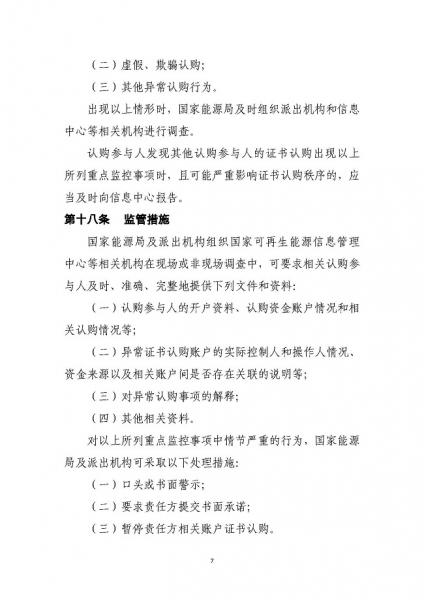 （二）虚假、欺骗认购；

（三）其他异常认购行为。

出现以上情形时，国家能源局及时组织派出机构和信息中心等相关机构进行调查。

认购参与人发现其他认购参与人的证书认购出现以上所列重点监控事项时，且可能严重影响证书认购秩序的，应当及时向信息中心报告。

第十八条　监管措施

国家能源局及派出机构组织国家可再生能源信息管理中心等相关机构在现场或非现场调查中，可要求相关认购参与人及时、准确、完整地提供下列文件和资料：

（一）认购参与人的开户资料、认购资金账户情况和相关认购情况等；

（二）异常证书认购账户的实际控制人和操作人情况、资金来源以及相关账户间是否存在关联的说明等；

（三）对异常认购事项的解释；

（四）其他相关资料。

对以上所列重点监控事项中情节严重的行为，国家能源局及派出机构可采取以下处理措施：

（一）口头或书面警示；

（二）要求责任方提交书面承诺；

（三）暂停责任方相关账户证书认购。

7